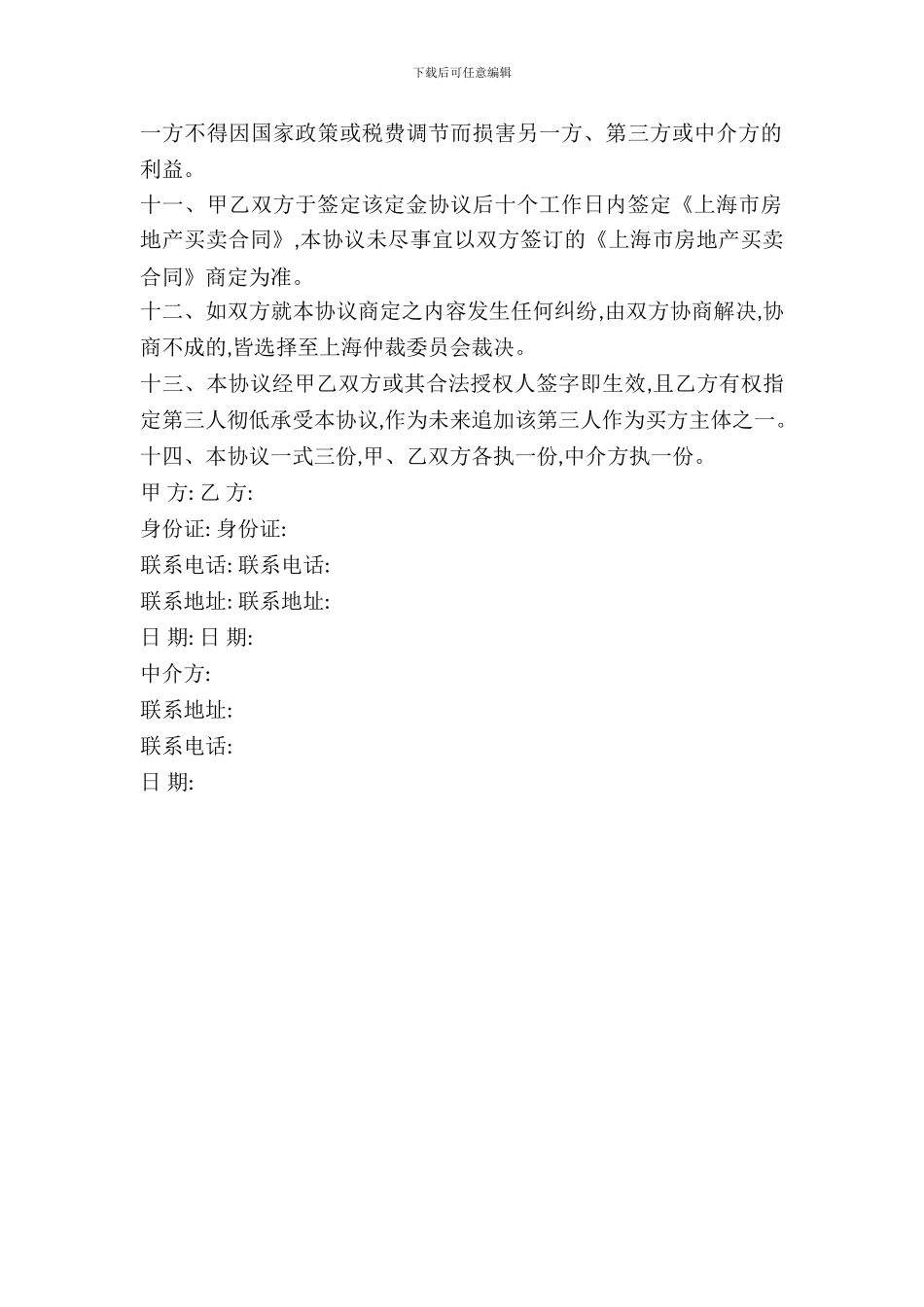 下载后可任意编辑

一方不得因国家政策或税费调节而损害另一方、第三方或中介方的利益。

十一、甲乙双方于签定该定金协议后十个工作日内签定《上海市房地产买卖合同》,本协议未尽事宜以双方签订的《上海市房地产买卖合同》商定为准。

十二、如双方就本协议商定之内容发生任何纠纷,由双方协商解决,协商不成的,皆选择至上海仲裁委员会裁决。

十三、本协议经甲乙双方或其合法授权人签字即生效,且乙方有权指定第三人彻低承受本协议,作为未来追加该第三人作为买方主体之一。

十四、本协议一式三份,甲、乙双方各执一份,中介方执一份。

甲 方: 乙 方:

身份证: 身份证:

联系电话: 联系电话:

联系地址: 联系地址:

日 期: 日 期:

中介方:

联系地址:

联系电话:

日 期: